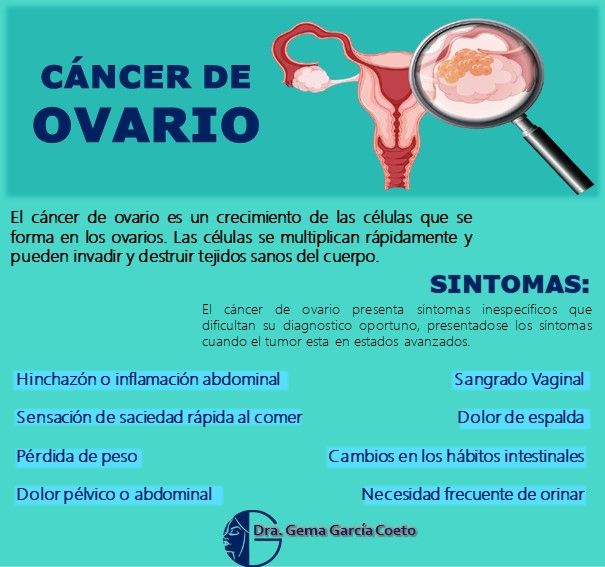 CÁNCER DE
OVARIO

El cáncer de ovario es un crecimiento de las células que se forma en los ovarios. Las células se multiplican rápidamente y pueden invadir y destruir tejidos sanos del cuerpo.

SINTOMAS:

El cáncer de ovario presenta síntomas inespecíficos que dificultan su diagnostico oportuno, presentadose los síntomas cuando el tumor esta en estados avanzados.

Hinchazón o inflamación abdominal

Sensación de saciedad rápida al comer

Pérdida de peso

Dolor pélvico o abdominal

Sangrado Vaginal

Dolor de espalda

Cambios en los hábitos intestinales

Necesidad frecuente de orinar

Dra. Gema García Coeto